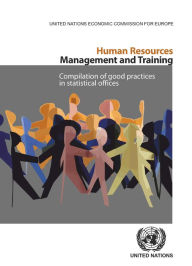 UNITED NATIONS ECONOMIC COMMISSION FOR EUROPE

Human Resources
Management and Training

Compilation of good practices in statistical offices

UNITED NATIONS